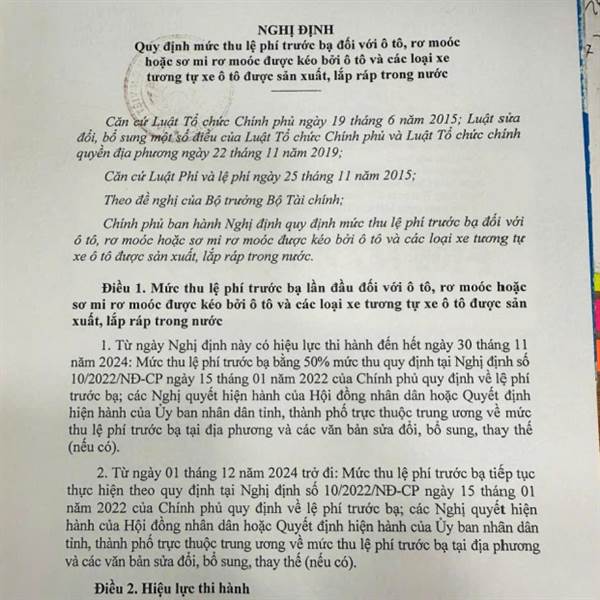 NGHỊ ĐỊNH
Quy định mức thu lệ phí trước bạ đối với ô tô, rơ moóc hoặc sơ mi rơ moóc được kéo bởi ô tô và các loại xe tương tự xe ô tô được sản xuất, lắp ráp trong nước

Căn cứ Luật Tổ chức Chính phủ ngày 19 tháng 6 năm 2015; Luật sửa đổi, bổ sung một số điều của Luật Tổ chức Chính phủ và Luật Tổ chức chính quyền địa phương ngày 22 tháng 11 năm 2019;

Căn cứ Luật Phí và lệ phí ngày 25 tháng 11 năm 2015;

Theo đề nghị của Bộ trưởng Bộ Tài chính;

Chính phủ ban hành Nghị định quy định mức thu lệ phí trước bạ đối với ô tô, rơ moóc hoặc sơ mi rơ moóc được kéo bởi ô tô và các loại xe tương tự xe ô tô được sản xuất, lắp ráp trong nước.

Điều 1. Mức thu lệ phí trước bạ lần đầu đối với ô tô, rơ moóc hoặc sơ mi rơ moóc được kéo bởi ô tô và các loại xe tương tự xe ô tô được sản xuất, lắp ráp trong nước

1. Từ ngày Nghị định này có hiệu lực thi hành đến hết ngày 30 tháng 11 năm 2024: Mức thu lệ phí trước bạ bằng 50% mức thu quy định tại Nghị định số 10/2022/NĐ-CP ngày 15 tháng 01 năm 2022 của Chính phủ quy định về lệ phí trước bạ; các Nghị quyết hiện hành của Hội đồng nhân dân hoặc Quyết định hiện hành của Ủy ban nhân dân tỉnh, thành phố trực thuộc trung ương về mức thu lệ phí trước bạ tại địa phương và các văn bản sửa đổi, bổ sung, thay thế (nếu có).

2. Từ ngày 01 tháng 12 năm 2024 trở đi: Mức thu lệ phí trước bạ tiếp tục thực hiện theo quy định tại Nghị định số 10/2022/NĐ-CP ngày 15 tháng 01 năm 2022 của Chính phủ quy định về lệ phí trước bạ; các Nghị quyết hiện hành của Hội đồng nhân dân hoặc Quyết định hiện hành của Ủy ban nhân dân tỉnh, thành phố trực thuộc trung ương về mức thu lệ phí trước bạ tại địa phương và các văn bản sửa đổi, bổ sung, thay thế (nếu có).

Điều 2. Hiệu lực thi hành